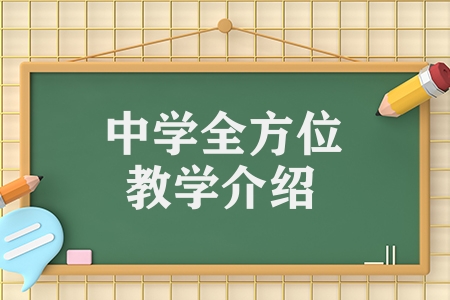 中学全方位
教学介绍